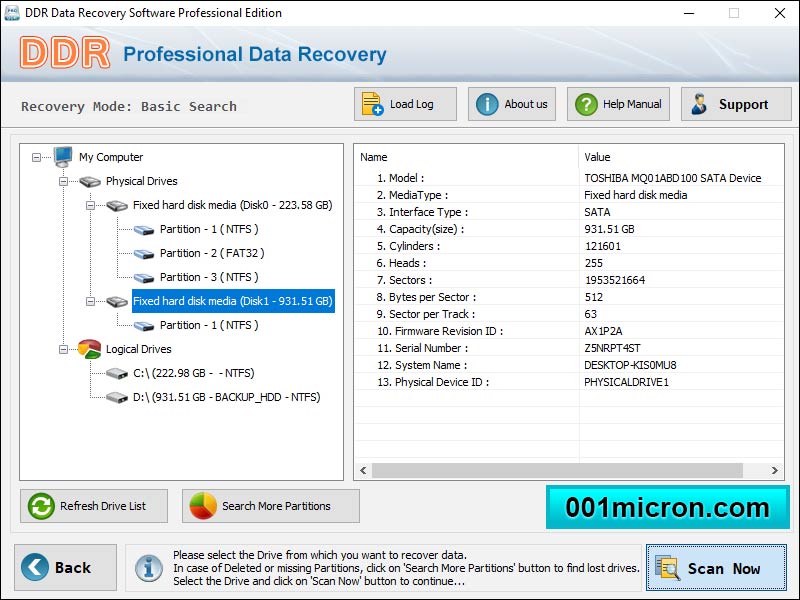 DDR Data Recovery Software Professional Edition

DDR Professional Data Recovery

Recovery Mode: Basic Search

Load Log

About us

Help Manual

Support

My Computer
Physical Drives
Fixed hard disk media (Disk0 - 223.58 GB)
Partition - 1 ( NTFS )
Partition - 2 ( FAT32 )
Partition - 3 ( NTFS )
Fixed hard disk media (Disk1 - 931.51 GB)
Partition - 1 ( NTFS )
Logical Drives
C:\ (222.98 GB - - NTFS)
D:\ (931.51 GB - BACKUP_HDD - NTFS)

| Name | Value |
|---|---|
| 1. Model : | TOSHIBA MQ01ABD100 SATA Device |
| 2. MediaType : | Fixed hard disk media |
| 3. Interface Type : | SATA |
| 4. Capacity(size) : | 931.51 GB |
| 5. Cylinders : | 121601 |
| 6. Heads : | 255 |
| 7. Sectors : | 1953521664 |
| 8. Bytes per Sector : | 512 |
| 9. Sector per Track : | 63 |
| 10. Firmware Revision ID : | AX1P2A |
| 11. Serial Number : | Z5NRPT4ST |
| 12. System Name : | DESKTOP-KIS0MU8 |
| 13. Physical Device ID : | PHYSICALDRIVE1 |

Refresh Drive List

Search More Partitions

001micron.com

Back

Please select the Drive from which you want to recover data.
In case of Deleted or missing Partitions, click on 'Search More Partitions' button to find lost drives.
Select the Drive and click on 'Scan Now' button to continue...

Scan Now